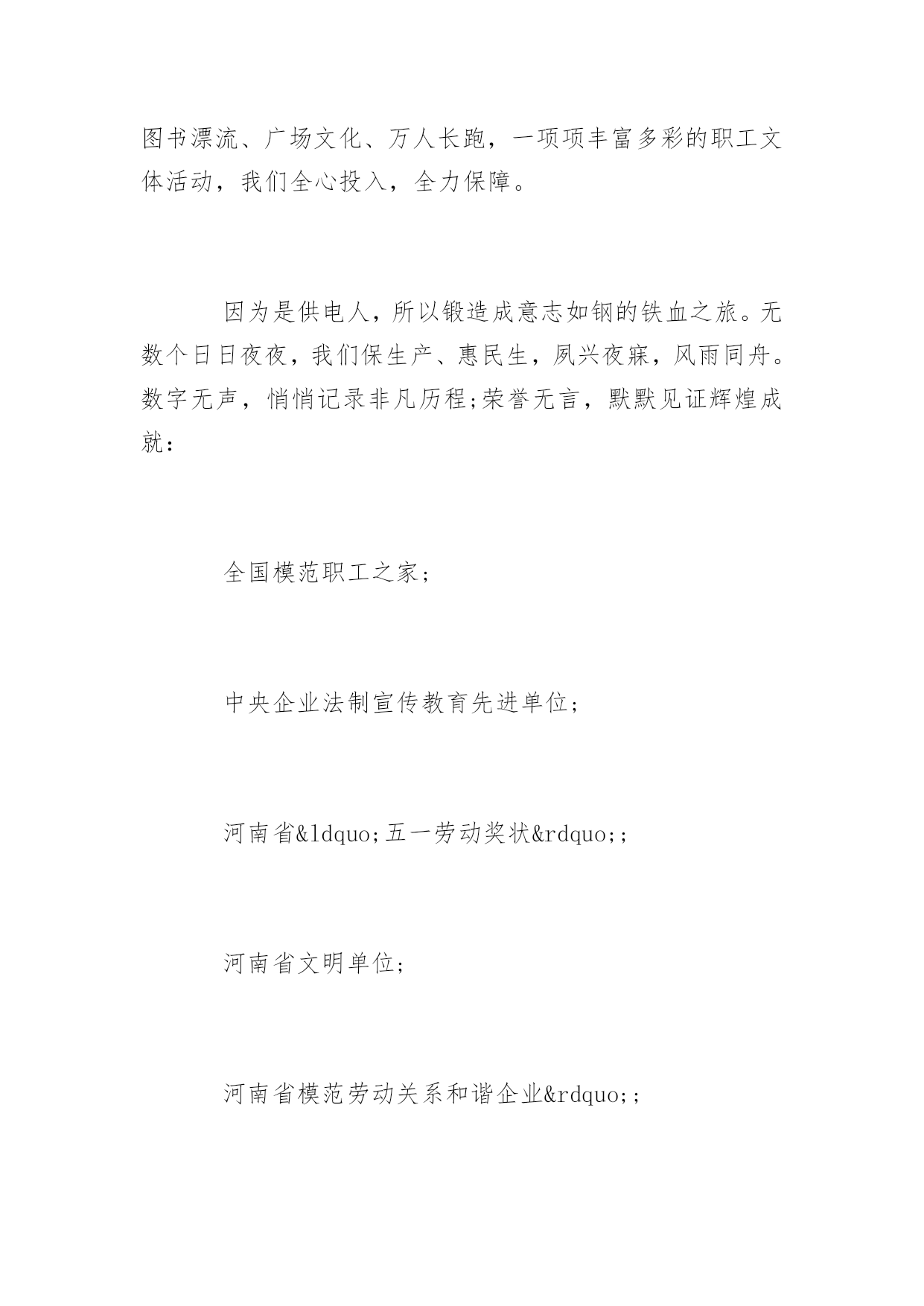 图书漂流、广场文化、万人长跑，一项项丰富多彩的职工文体活动，我们全心投入，全力保障。

因为是供电人，所以锻造成意志如钢的铁血之旅。无数个日日夜夜，我们保生产、惠民生，夙兴夜寐，风雨同舟。数字无声，悄悄记录非凡历程;荣誉无言，默默见证辉煌成就：

全国模范职工之家;

中央企业法制宣传教育先进单位;

河南省&ldquo;五一劳动奖状&rdquo;;

河南省文明单位;

河南省模范劳动关系和谐企业&rdquo;;